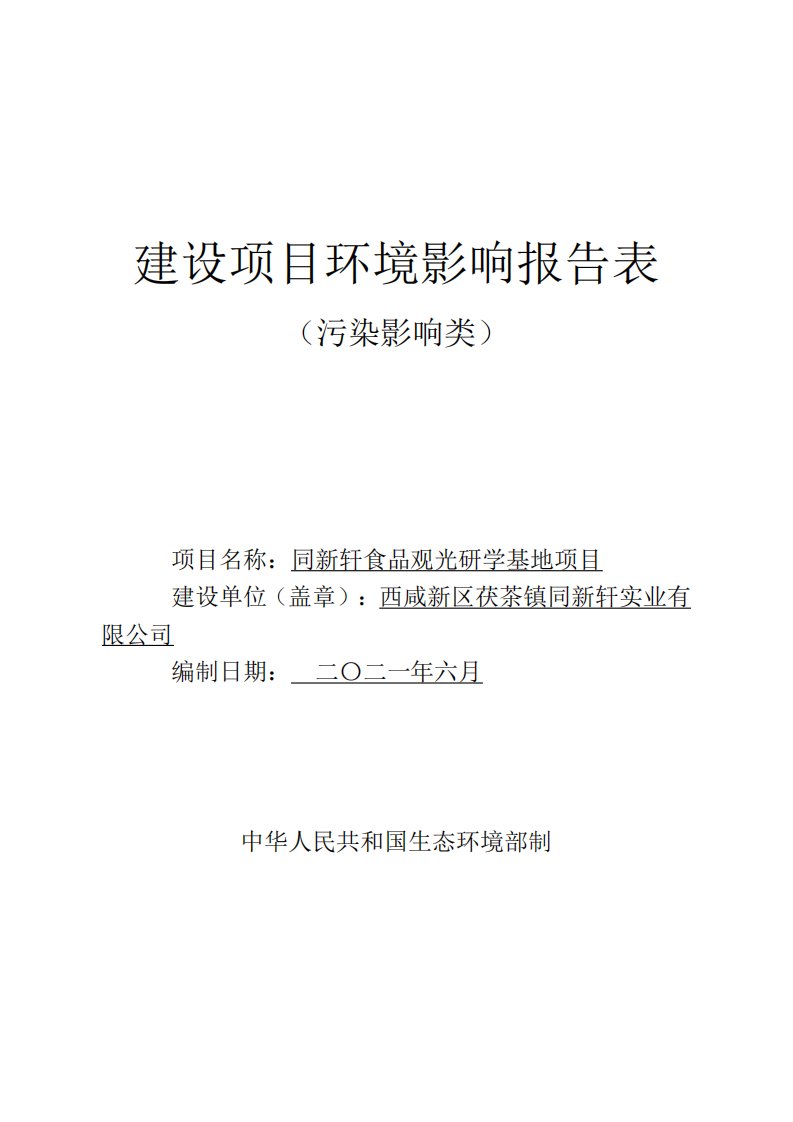 建设项目环境影响报告表

（污染影响类）

项目名称：同新轩食品观光研学基地项目

建设单位（盖章）：西咸新区茯茶镇同新轩实业有限公司

编制日期： 二〇二一年六月

中华人民共和国生态环境部制